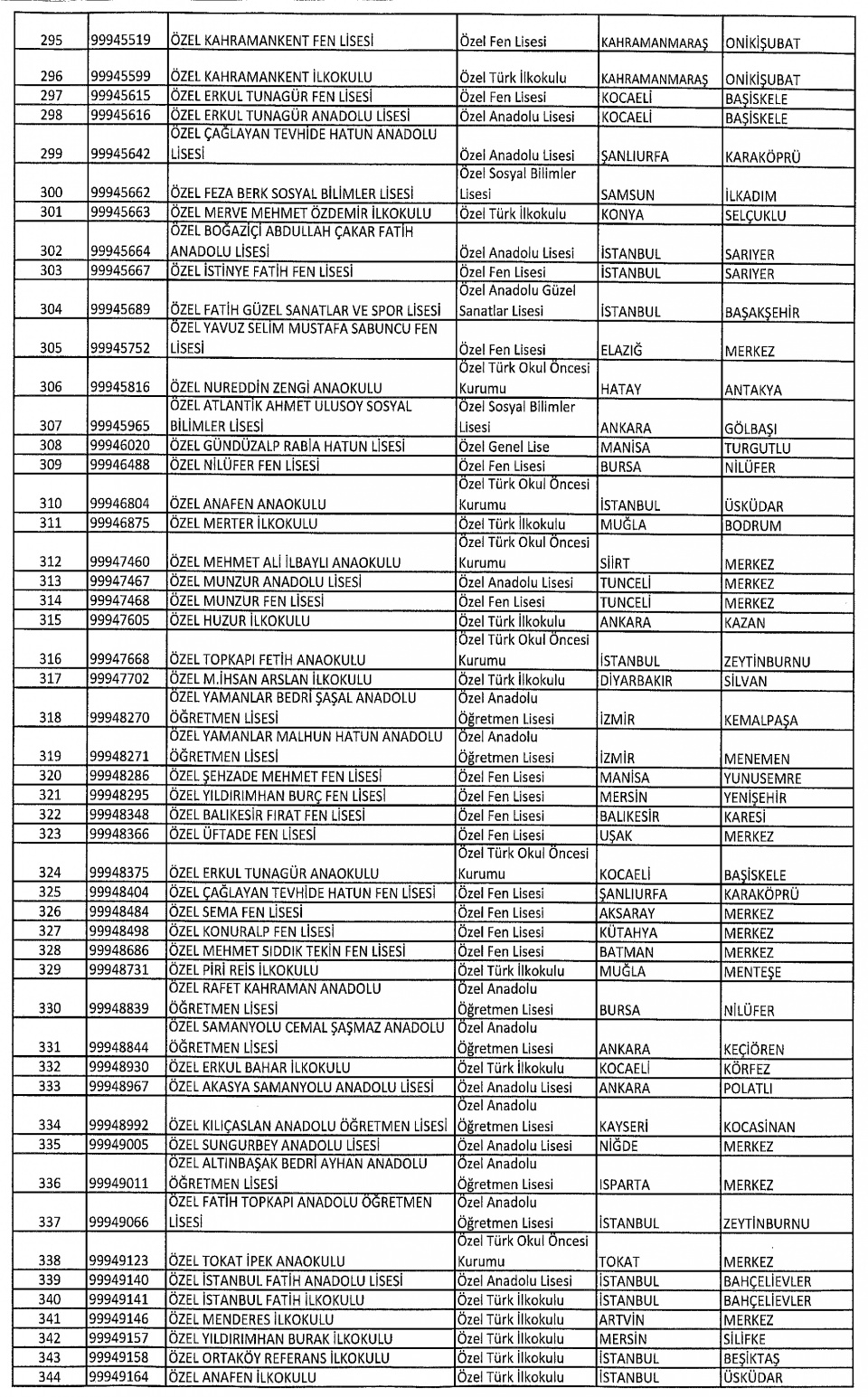 | 295 | 99945519 | ÖZEL KAHRAMANKENT FEN LİSESİ | Özel Fen Lisesi | KAHRAMANMARAŞ | ONİKİŞUBAT |
|---|---|---|---|---|---|
| 296 | 99945599 | ÖZEL KAHRAMANKENT İLKOKULU | Özel Türk İlkokulu | KAHRAMANMARAŞ | ONİKİŞUBAT |
| 297 | 99945615 | ÖZEL ERKUL TUNAGÜR FEN LİSESİ | Özel Fen Lisesi | KOCAELİ | BAŞİSKELE |
| 298 | 99945616 | ÖZEL ERKUL TUNAGÜR ANADOLU LİSESİ | Özel Anadolu Lisesi | KOCAELİ | BAŞİSKELE |
| 299 | 99945642 | ÖZEL ÇAĞLAYAN TEVHİDE HATUN ANADOLU LİSESİ | Özel Anadolu Lisesi | ŞANLIURFA | KARAKÖPRÜ |
| 300 | 99945662 | ÖZEL FEZA BERK SOSYAL BİLİMLER LİSESİ | Özel Sosyal Bilimler Lisesi | SAMSUN | İLKADIM |
| 301 | 99945663 | ÖZEL MERVE MEHMET ÖZDEMİR İLKOKULU | Özel Türk İlkokulu | KONYA | SELÇUKLU |
| 302 | 99945664 | ÖZEL BOĞAZİÇİ ABDULLAH ÇAKAR FATİH ANADOLU LİSESİ | Özel Anadolu Lisesi | İSTANBUL | SARIYER |
| 303 | 99945667 | ÖZEL İSTİNYE FATİH FEN LİSESİ | Özel Fen Lisesi | İSTANBUL | SARIYER |
| 304 | 99945689 | ÖZEL FATİH GÜZEL SANATLAR VE SPOR LİSESİ | Özel Anadolu Güzel Sanatlar Lisesi | İSTANBUL | BAŞAKŞEHİR |
| 305 | 99945752 | ÖZEL YAVUZ SELİM MUSTAFA SABUNCU FEN LİSESİ | Özel Fen Lisesi | ELAZIĞ | MERKEZ |
| 306 | 99945816 | ÖZEL NUREDDİN ZENGİ ANAOKULU | Özel Türk Okul Öncesi Kurumu | HATAY | ANTAKYA |
| 307 | 99945965 | ÖZEL ATLANTİK AHMET ULUSOY SOSYAL BİLİMLER LİSESİ | Özel Sosyal Bilimler Lisesi | ANKARA | GÖLBAŞI |
| 308 | 99946020 | ÖZEL GÜNDÜZALP RABİA HATUN LİSESİ | Özel Genel Lise | MANİSA | TURGUTLU |
| 309 | 99946488 | ÖZEL NİLÜFER FEN LİSESİ | Özel Fen Lisesi | BURSA | NİLÜFER |
| 310 | 99946804 | ÖZEL ANAFEN ANAOKULU | Özel Türk Okul Öncesi Kurumu | İSTANBUL | ÜSKÜDAR |
| 311 | 99946875 | ÖZEL MERTER İLKOKULU | Özel Türk İlkokulu | MUĞLA | BODRUM |
| 312 | 99947460 | ÖZEL MEHMET ALİ İLBAYLI ANAOKULU | Özel Türk Okul Öncesi Kurumu | SİİRT | MERKEZ |
| 313 | 99947467 | ÖZEL MUNZUR ANADOLU LİSESİ | Özel Anadolu Lisesi | TUNCELİ | MERKEZ |
| 314 | 99947468 | ÖZEL MUNZUR FEN LİSESİ | Özel Fen Lisesi | TUNCELİ | MERKEZ |
| 315 | 99947605 | ÖZEL HUZUR İLKOKULU | Özel Türk İlkokulu | ANKARA | KAZAN |
| 316 | 99947668 | ÖZEL TOPKAPI FETİH ANAOKULU | Özel Türk Okul Öncesi Kurumu | İSTANBUL | ZEYTİNBURNU |
| 317 | 99947702 | ÖZEL M.İHSAN ARSLAN İLKOKULU | Özel Türk İlkokulu | DİYARBAKIR | SİLVAN |
| 318 | 99948270 | ÖZEL YAMANLAR BEDRİ ŞAŞAL ANADOLU ÖĞRETMEN LİSESİ | Özel Anadolu Öğretmen Lisesi | İZMİR | KEMALPAŞA |
| 319 | 99948271 | ÖZEL YAMANLAR MALHUN HATUN ANADOLU ÖĞRETMEN LİSESİ | Özel Anadolu Öğretmen Lisesi | İZMİR | MENEMEN |
| 320 | 99948286 | ÖZEL ŞEHZADE MEHMET FEN LİSESİ | Özel Fen Lisesi | MANİSA | YUNUSEMRE |
| 321 | 99948295 | ÖZEL YILDIRIMHAN BURÇ FEN LİSESİ | Özel Fen Lisesi | MERSİN | YENİŞEHİR |
| 322 | 99948348 | ÖZEL BALIKESİR FIRAT FEN LİSESİ | Özel Fen Lisesi | BALIKESİR | KARESİ |
| 323 | 99948366 | ÖZEL ÜFTADE FEN LİSESİ | Özel Fen Lisesi | UŞAK | MERKEZ |
| 324 | 99948375 | ÖZEL ERKUL TUNAGÜR ANAOKULU | Özel Türk Okul Öncesi Kurumu | KOCAELİ | BAŞİSKELE |
| 325 | 99948404 | ÖZEL ÇAĞLAYAN TEVHİDE HATUN FEN LİSESİ | Özel Fen Lisesi | ŞANLIURFA | KARAKÖPRÜ |
| 326 | 99948484 | ÖZEL SEMA FEN LİSESİ | Özel Fen Lisesi | AKSARAY | MERKEZ |
| 327 | 99948498 | ÖZEL KONURALP FEN LİSESİ | Özel Fen Lisesi | KÜTAHYA | MERKEZ |
| 328 | 99948686 | ÖZEL MEHMET SIDDIK TEKİN FEN LİSESİ | Özel Fen Lisesi | BATMAN | MERKEZ |
| 329 | 99948731 | ÖZEL PİRİ REİS İLKOKULU | Özel Türk İlkokulu | MUĞLA | MENTEŞE |
| 330 | 99948839 | ÖZEL RAFET KAHRAMAN ANADOLU ÖĞRETMEN LİSESİ | Özel Anadolu Öğretmen Lisesi | BURSA | NİLÜFER |
| 331 | 99948844 | ÖZEL SAMANYOLU CEMAL ŞAŞMAZ ANADOLU ÖĞRETMEN LİSESİ | Özel Anadolu Öğretmen Lisesi | ANKARA | KEÇİÖREN |
| 332 | 99948930 | ÖZEL ERKUL BAHAR İLKOKULU | Özel Türk İlkokulu | KOCAELİ | KÖRFEZ |
| 333 | 99948967 | ÖZEL AKASYA SAMANYOLU ANADOLU LİSESİ | Özel Anadolu Lisesi | ANKARA | POLATLI |
| 334 | 99948992 | ÖZEL KILIÇASLAN ANADOLU ÖĞRETMEN LİSESİ | Özel Anadolu Öğretmen Lisesi | KAYSERİ | KOCASİNAN |
| 335 | 99949005 | ÖZEL SUNGURBEY ANADOLU LİSESİ | Özel Anadolu Lisesi | NİĞDE | MERKEZ |
| 336 | 99949011 | ÖZEL ALTINBAŞAK BEDRİ AYHAN ANADOLU ÖĞRETMEN LİSESİ | Özel Anadolu Öğretmen Lisesi | ISPARTA | MERKEZ |
| 337 | 99949066 | ÖZEL FATİH TOPKAPI ANADOLU ÖĞRETMEN LİSESİ | Özel Anadolu Öğretmen Lisesi | İSTANBUL | ZEYTİNBURNU |
| 338 | 99949123 | ÖZEL TOKAT İPEK ANAOKULU | Özel Türk Okul Öncesi Kurumu | TOKAT | MERKEZ |
| 339 | 99949140 | ÖZEL İSTANBUL FATİH ANADOLU LİSESİ | Özel Anadolu Lisesi | İSTANBUL | BAHÇELİEVLER |
| 340 | 99949141 | ÖZEL İSTANBUL FATİH İLKOKULU | Özel Türk İlkokulu | İSTANBUL | BAHÇELİEVLER |
| 341 | 99949146 | ÖZEL MENDERES İLKOKULU | Özel Türk İlkokulu | ARTVİN | MERKEZ |
| 342 | 99949157 | ÖZEL YILDIRIMHAN BURAK İLKOKULU | Özel Türk İlkokulu | MERSİN | SİLİFKE |
| 343 | 99949158 | ÖZEL ORTAKÖY REFERANS İLKOKULU | Özel Türk İlkokulu | İSTANBUL | BEŞİKTAŞ |
| 344 | 99949164 | ÖZEL ANAFEN İLKOKULU | Özel Türk İlkokulu | İSTANBUL | ÜSKÜDAR |